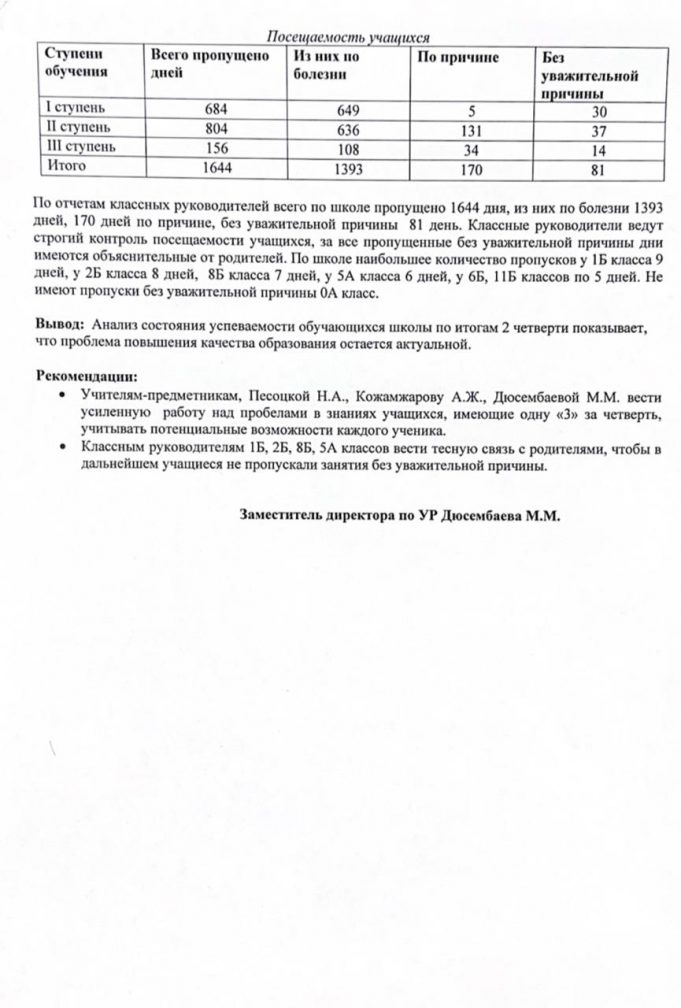 Посещаемость учащихся

| Ступени обучения | Всего пропущено дней | Из них по болезни | По причине | Без уважительной причины |
|---|---|---|---|---|
| I ступень | 684 | 649 | 5 | 30 |
| II ступень | 804 | 636 | 131 | 37 |
| III ступень | 156 | 108 | 34 | 14 |
| Итого | 1644 | 1393 | 170 | 81 |

По отчетам классных руководителей всего по школе пропущено 1644 дня, из них по болезни 1393 дней, 170 дней по причине, без уважительной причины 81 день. Классные руководители ведут строгий контроль посещаемости учащихся, за все пропущенные без уважительной причины дни имеются объяснительные от родителей. По школе наибольшее количество пропусков у 1Б класса 9 дней, у 2Б класса 8 дней, 8Б класса 7 дней, у 5А класса 6 дней, у 6Б, 11Б классов по 5 дней. Не имеют пропуски без уважительной причины 0А класс.

Вывод: Анализ состояния успеваемости обучающихся школы по итогам 2 четверти показывает, что проблема повышения качества образования остается актуальной.

Рекомендации:
• Учителям-предметникам, Песоцкой Н.А., Кожамжарову А.Ж., Дюсембаевой М.М. вести усиленную работу над пробелами в знаниях учащихся, имеющие одну «3» за четверть, учитывать потенциальные возможности каждого ученика.
• Классным руководителям 1Б, 2Б, 8Б, 5А классов вести тесную связь с родителями, чтобы в дальнейшем учащиеся не пропускали занятия без уважительной причины.

Заместитель директора по УР Дюсембаева М.М.